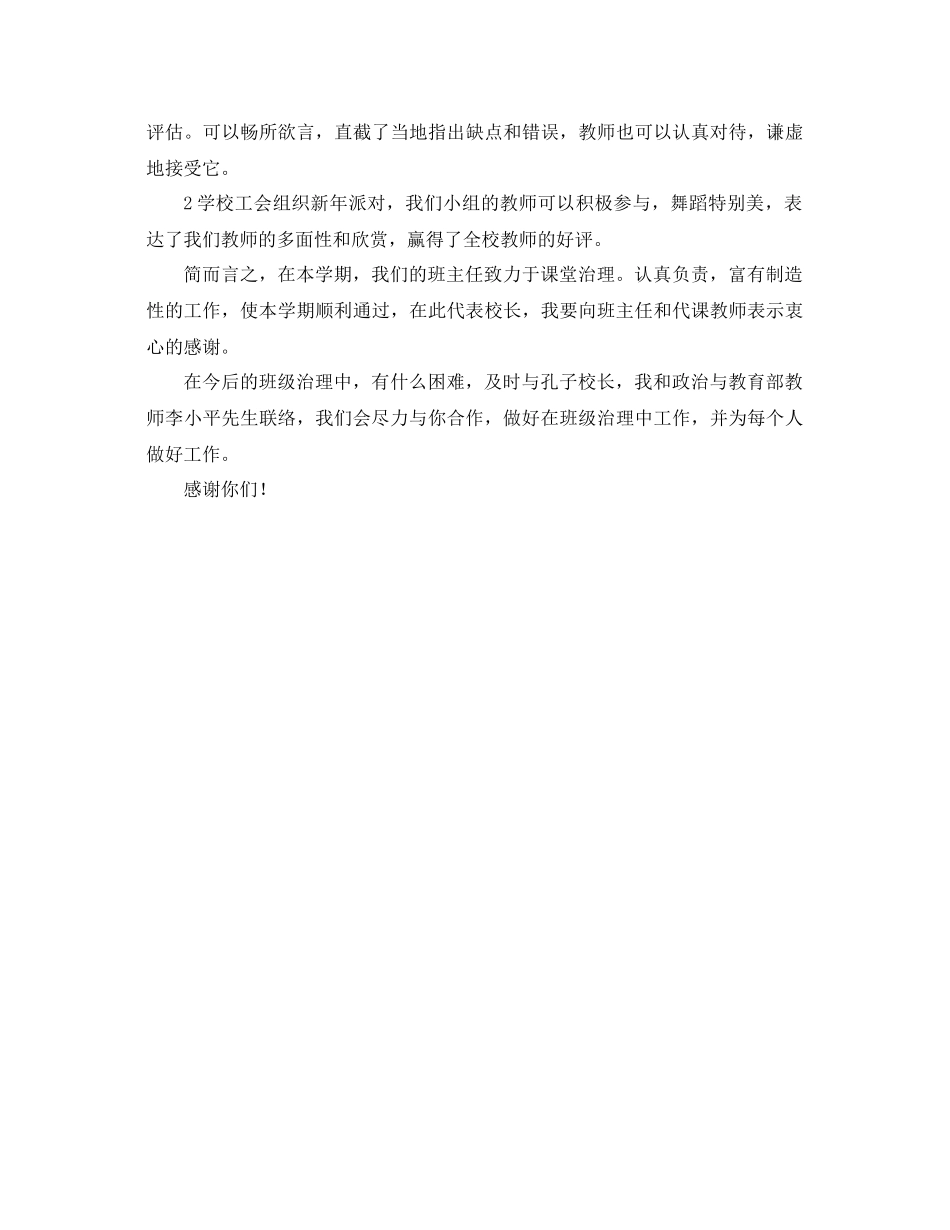 评估。可以畅所欲言，直截了当地指出缺点和错误，教师也可以认真对待，谦虚地接受它。

2 学校工会组织新年派对，我们小组的教师可以积极参与，舞蹈特别美，表达了我们教师的多面性和欣赏，赢得了全校教师的好评。

简而言之，在本学期，我们的班主任致力于课堂治理。认真负责，富有制造性的工作，使本学期顺利通过，在此代表校长，我要向班主任和代课教师表示衷心的感谢。

在今后的班级治理中，有什么困难，及时与孔子校长，我和政治与教育部教师李小平先生联络，我们会尽力与你合作，做好在班级治理中工作，并为每个人做好工作。

感谢你们！